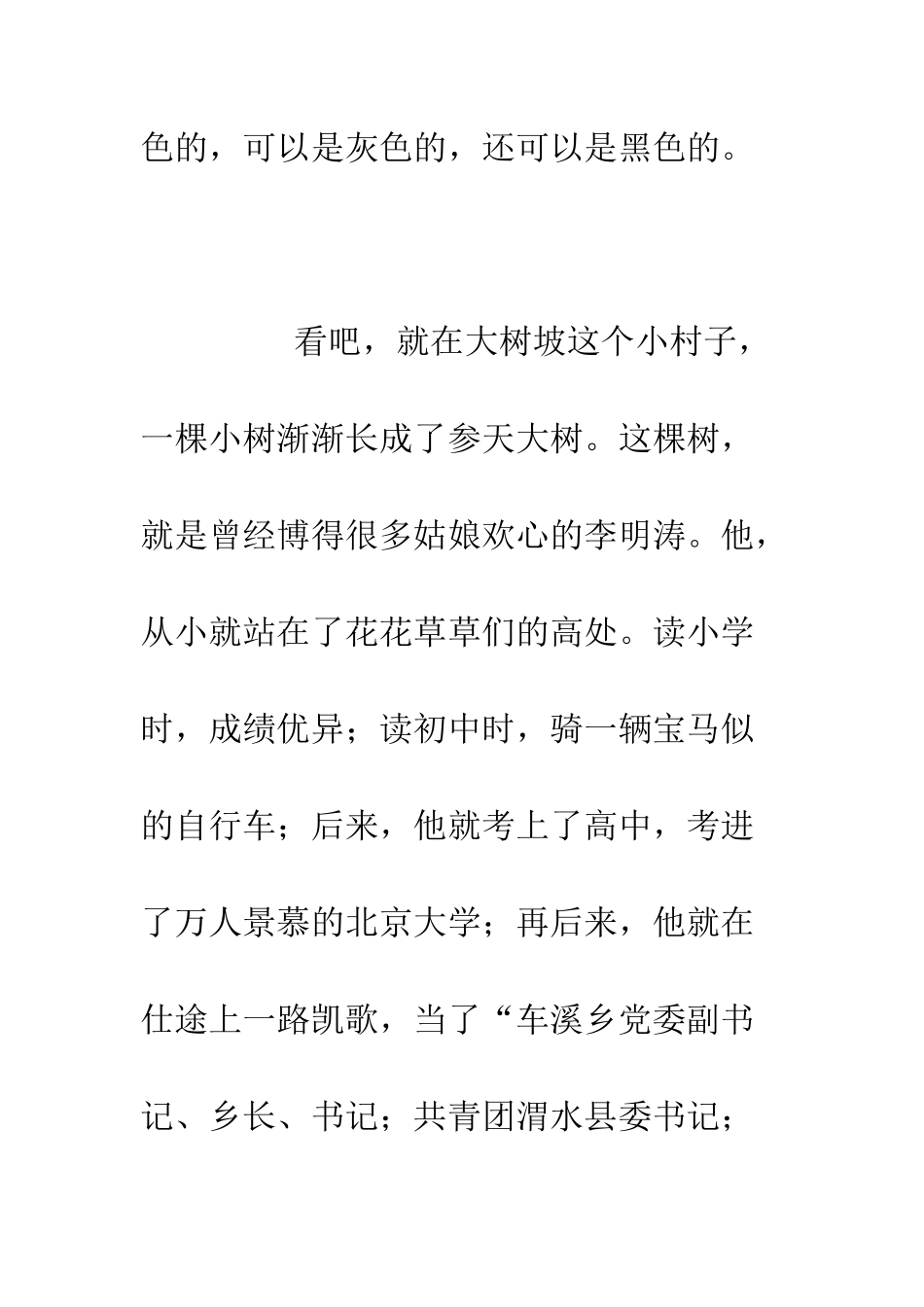 色的，可以是灰色的，还可以是黑色的。

看吧，就在大树坡这个小村子，一棵小树渐渐长成了参天大树。这棵树，就是曾经博得很多姑娘欢心的李明涛。他，从小就站在了花花草草们的高处。读小学时，成绩优异；读初中时，骑一辆宝马似的自行车；后来，他就考上了高中，考进了万人景慕的北京大学；再后来，他就在仕途上一路凯歌，当了“车溪乡党委副书记、乡长、书记；共青团渭水县委书记；